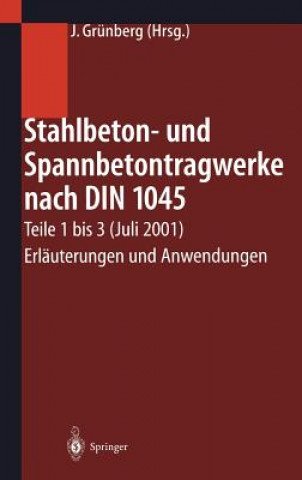 J. Grünberg (Hrsg.)

Stahlbeton- und Spannbetontragwerke nach DIN 1045

Teile 1 bis 3 (Juli 2001)

Erläuterungen und Anwendungen

Springer